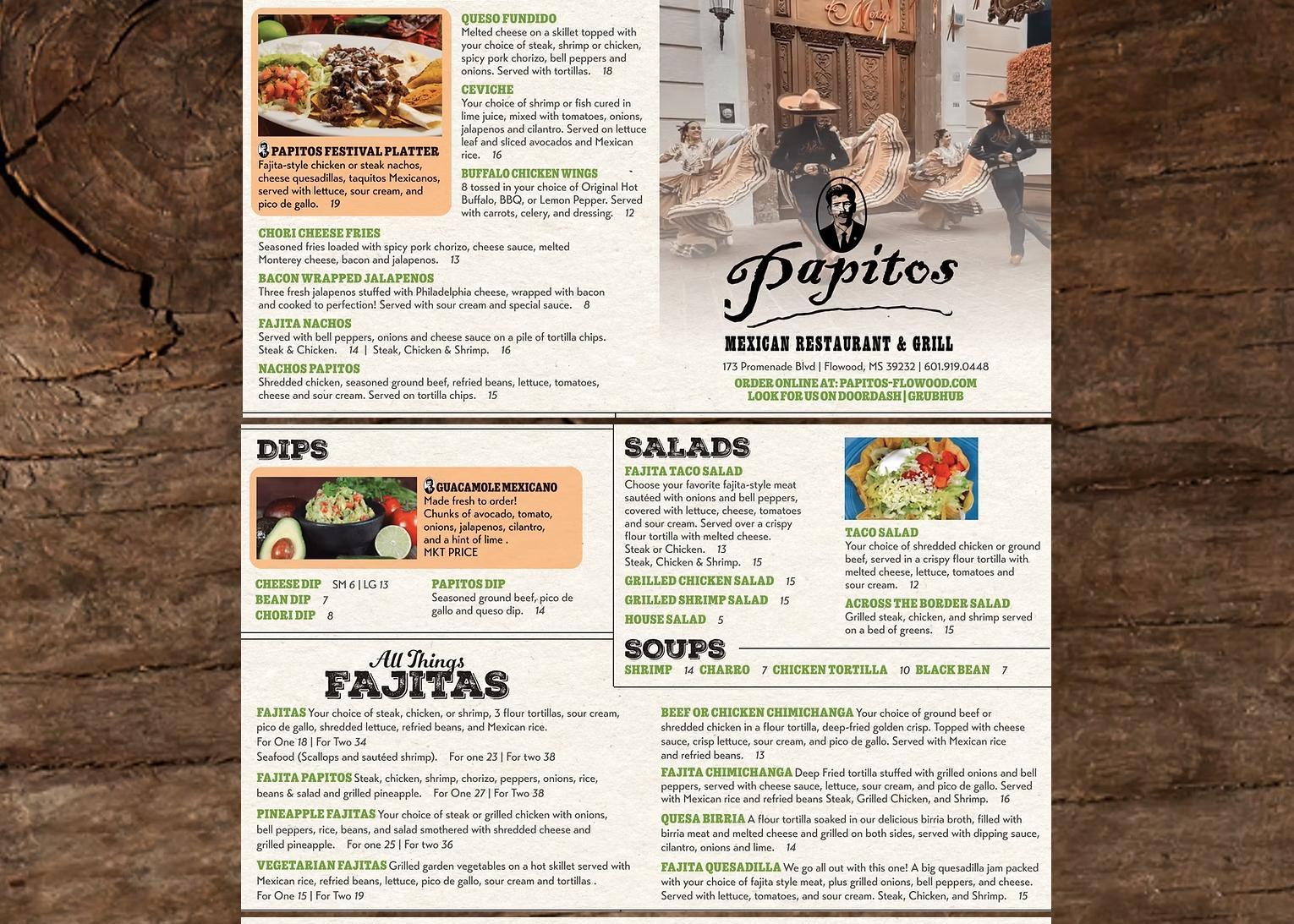 PAPITOS FESTIVAL PLATTER
Fajita-style chicken or steak nachos, cheese quesadillas, taquitos Mexicanos, served with lettuce, sour cream, and pico de gallo. 19

QUESO FUNDIDO
Melted cheese on a skillet topped with your choice of steak, shrimp or chicken, spicy pork chorizo, bell peppers and onions. Served with tortillas. 18

CEVICHE
Your choice of shrimp or fish cured in lime juice, mixed with tomatoes, onions, jalapenos and cilantro. Served on lettuce leaf and sliced avocados and Mexican rice. 16

BUFFALO CHICKEN WINGS
8 tossed in your choice of Original Hot Buffalo, BBQ, or Lemon Pepper. Served with carrots, celery, and dressing. 12

CHORI CHEESE FRIES
Seasoned fries loaded with spicy pork chorizo, cheese sauce, melted Monterey cheese, bacon and jalapenos. 13

BACON WRAPPED JALAPENOS
Three fresh jalapenos stuffed with Philadelphia cheese, wrapped with bacon and cooked to perfection! Served with sour cream and special sauce. 8

FAJITA NACHOS
Served with bell peppers, onions and cheese sauce on a pile of tortilla chips. Steak & Chicken. 14 | Steak, Chicken & Shrimp. 16

NACHOS PAPITOS
Shredded chicken, seasoned ground beef, refried beans, lettuce, tomatoes, cheese and sour cream. Served on tortilla chips. 15

Papitos
MEXICAN RESTAURANT & GRILL
173 Promenade Blvd | Flowood, MS 39232 | 601.919.0448
ORDER ONLINE AT: PAPITOS-FLOWOOD.COM
LOOK FOR US ON DOORDASH | GRUBHUB

DIPS

GUACAMOLE MEXICANO
Made fresh to order!
Chunks of avocado, tomato, onions, jalapenos, cilantro, and a hint of lime .
MKT PRICE

CHEESE DIP SM 6 | LG 13
BEAN DIP 7
CHORI DIP 8

PAPITOS DIP
Seasoned ground beef, pico de gallo and queso dip. 14

SALADS

FAJITA TACO SALAD
Choose your favorite fajita-style meat sautéed with onions and bell peppers, covered with lettuce, cheese, tomatoes and sour cream. Served over a crispy flour tortilla with melted cheese.
Steak or Chicken. 13
Steak, Chicken & Shrimp. 15

GRILLED CHICKEN SALAD 15
GRILLED SHRIMP SALAD 15
HOUSE SALAD 5

TACO SALAD
Your choice of shredded chicken or ground beef, served in a crispy flour tortilla with melted cheese, lettuce, tomatoes and sour cream. 12

ACROSS THE BORDER SALAD
Grilled steak, chicken, and shrimp served on a bed of greens. 15

SOUPS
SHRIMP 14 CHARRO 7 CHICKEN TORTILLA 10 BLACK BEAN 7

All Things
FAJITAS

FAJITAS Your choice of steak, chicken, or shrimp, 3 flour tortillas, sour cream, pico de gallo, shredded lettuce, refried beans, and Mexican rice.
For One 18 | For Two 34
Seafood (Scallops and sautéed shrimp). For one 23 | For two 38

FAJITA PAPITOS Steak, chicken, shrimp, chorizo, peppers, onions, rice, beans & salad and grilled pineapple. For One 27 | For Two 38

PINEAPPLE FAJITAS Your choice of steak or grilled chicken with onions, bell peppers, rice, beans, and salad smothered with shredded cheese and grilled pineapple. For one 25 | For two 36

VEGETARIAN FAJITAS Grilled garden vegetables on a hot skillet served with Mexican rice, refried beans, lettuce, pico de gallo, sour cream and tortillas .
For One 15 | For Two 19

BEEF OR CHICKEN CHIMICHANGA Your choice of ground beef or shredded chicken in a flour tortilla, deep-fried golden crisp. Topped with cheese sauce, crisp lettuce, sour cream, and pico de gallo. Served with Mexican rice and refried beans. 13

FAJITA CHIMICHANGA Deep Fried tortilla stuffed with grilled onions and bell peppers, served with cheese sauce, lettuce, sour cream, and pico de gallo. Served with Mexican rice and refried beans Steak, Grilled Chicken, and Shrimp. 16

QUESA BIRRIA A flour tortilla soaked in our delicious birria broth, filled with birria meat and melted cheese and grilled on both sides, served with dipping sauce, cilantro, onions and lime. 14

FAJITA QUESADILLA We go all out with this one! A big quesadilla jam packed with your choice of fajita style meat, plus grilled onions, bell peppers, and cheese. Served with lettuce, tomatoes, and sour cream. Steak, Chicken, and Shrimp. 15